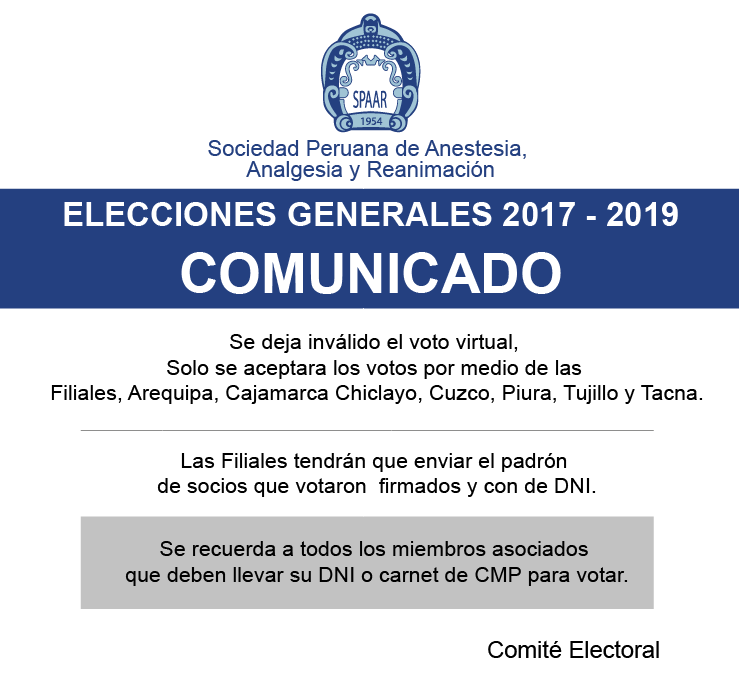 SPAAR
1954

Sociedad Peruana de Anestesia, Analgesia y Reanimación

ELECCIONES GENERALES 2017 - 2019

COMUNICADO

Se deja inválido el voto virtual,
Solo se aceptara los votos por medio de las
Filiales, Arequipa, Cajamarca Chiclayo, Cuzco, Piura, Tujillo y Tacna.

Las Filiales tendrán que enviar el padrón de socios que votaron firmados y con de DNI.

Se recuerda a todos los miembros asociados que deben llevar su DNI o carnet de CMP para votar.

Comité Electoral